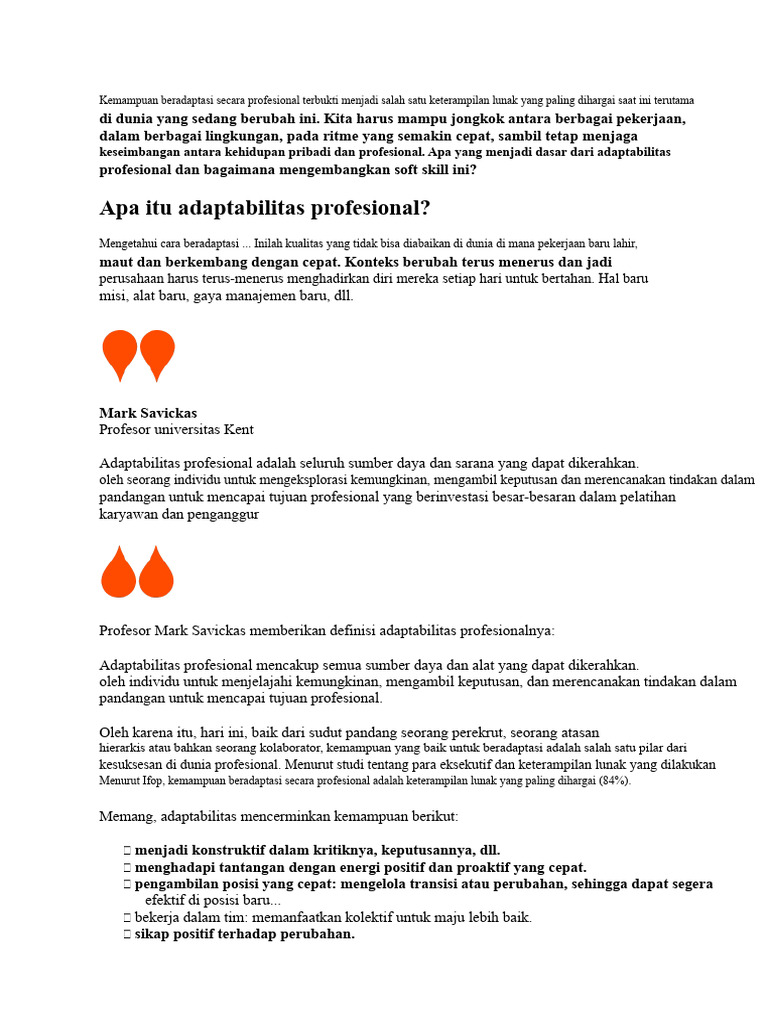 Kemampuan beradaptasi secara profesional terbukti menjadi salah satu keterampilan lunak yang paling dihargai saat ini terutama di dunia yang sedang berubah ini. Kita harus mampu jongkok antara berbagai pekerjaan, dalam berbagai lingkungan, pada ritme yang semakin cepat, sambil tetap menjaga keseimbangan antara kehidupan pribadi dan profesional. Apa yang menjadi dasar dari adaptabilitas profesional dan bagaimana mengembangkan soft skill ini?

Apa itu adaptabilitas profesional?

Mengetahui cara beradaptasi ... Inilah kualitas yang tidak bisa diabaikan di dunia di mana pekerjaan baru lahir, maut dan berkembang dengan cepat. Konteks berubah terus menerus dan jadi perusahaan harus terus-menerus menghadirkan diri mereka setiap hari untuk bertahan. Hal baru misi, alat baru, gaya manajemen baru, dll.

Mark Savickas
Profesor universitas Kent

Adaptabilitas profesional adalah seluruh sumber daya dan sarana yang dapat dikerahkan. oleh seorang individu untuk mengeksplorasi kemungkinan, mengambil keputusan dan merencanakan tindakan dalam pandangan untuk mencapai tujuan profesional yang berinvestasi besar-besaran dalam pelatihan karyawan dan penganggur

Profesor Mark Savickas memberikan definisi adaptabilitas profesionalnya:

Adaptabilitas profesional mencakup semua sumber daya dan alat yang dapat dikerahkan. oleh individu untuk menjelajahi kemungkinan, mengambil keputusan, dan merencanakan tindakan dalam pandangan untuk mencapai tujuan profesional.

Oleh karena itu, hari ini, baik dari sudut pandang seorang perekrut, seorang atasan hierarkis atau bahkan seorang kolaborator, kemampuan yang baik untuk beradaptasi adalah salah satu pilar dari kesuksesan di dunia profesional. Menurut studi tentang para eksekutif dan keterampilan lunak yang dilakukan Menurut Ifop, kemampuan beradaptasi secara profesional adalah keterampilan lunak yang paling dihargai (84%).

Memang, adaptabilitas mencerminkan kemampuan berikut:

 menjadi konstruktif dalam kritiknya, keputusannya, dll.
 menghadapi tantangan dengan energi positif dan proaktif yang cepat.
 pengambilan posisi yang cepat: mengelola transisi atau perubahan, sehingga dapat segera efektif di posisi baru...
 bekerja dalam tim: memanfaatkan kolektif untuk maju lebih baik.
 sikap positif terhadap perubahan.